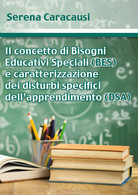 Serena Caracausi

Il concetto di Bisogni Educativi Speciali (BES) e caratterizzazione dei disturbi specifici dell'apprendimento (DSA)